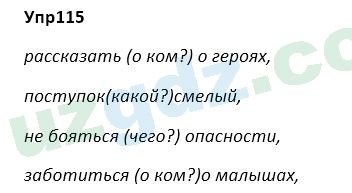 Упр115

рассказать (о ком?) о героях,

поступок(какой?)смелый,

не бояться (чего?) опасности,

заботиться (о ком?)о малышах,

uzgdz.co